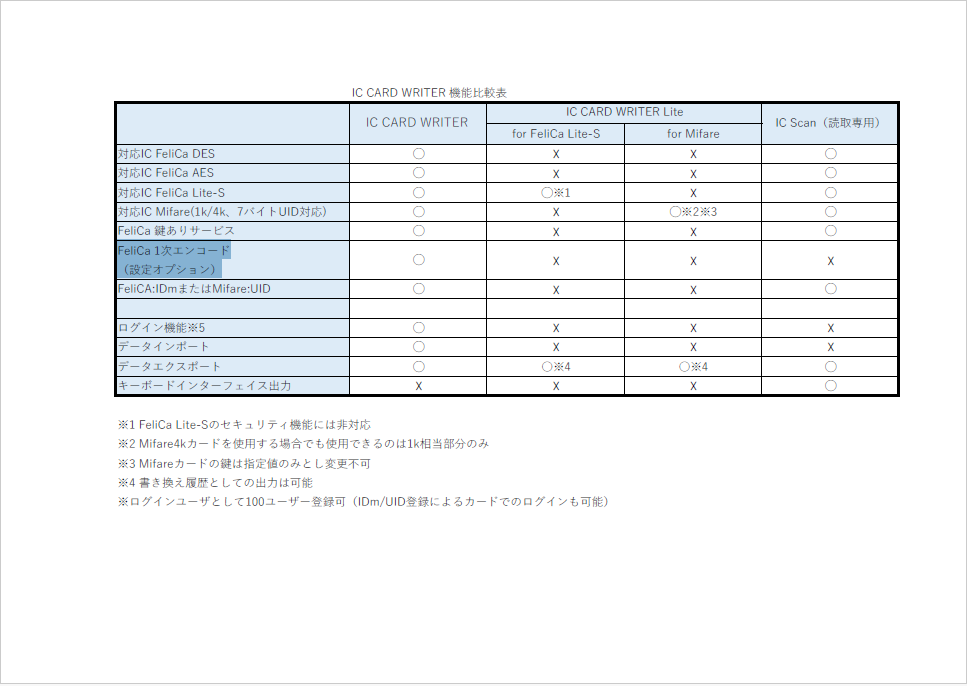 IC CARD WRITER 機能比較表

| | IC CARD WRITER | IC CARD WRITER Lite for FeliCa Lite-S | IC CARD WRITER Lite for Mifare | IC Scan（読取専用） |
|---|---|---|---|---|
| 対応IC FeliCa DES | ○ | X | X | ○ |
| 対応IC FeliCa AES | ○ | X | X | ○ |
| 対応IC FeliCa Lite-S | ○ | ○※1 | X | ○ |
| 対応IC Mifare(1k/4k、7バイトUID対応) | ○ | X | ○※2※3 | ○ |
| FeliCa 鍵ありサービス | ○ | X | X | ○ |
| FeliCa 1次エンコード（設定オプション） | ○ | X | X | X |
| FeliCA:IDmまたはMifare:UID | ○ | X | X | ○ |
| | | | | |
| ログイン機能※5 | ○ | X | X | X |
| データインポート | ○ | X | X | X |
| データエクスポート | ○ | ○※4 | ○※4 | ○ |
| キーボードインターフェイス出力 | X | X | X | ○ |

※1 FeliCa Lite-Sのセキュリティ機能には非対応
※2 Mifare4kカードを使用する場合でも使用できるのは1k相当部分のみ
※3 Mifareカードの鍵は指定値のみとし変更不可
※4 書き換え履歴としての出力は可能
※ログインユーザとして100ユーザー登録可（IDm/UID登録によるカードでのログインも可能）